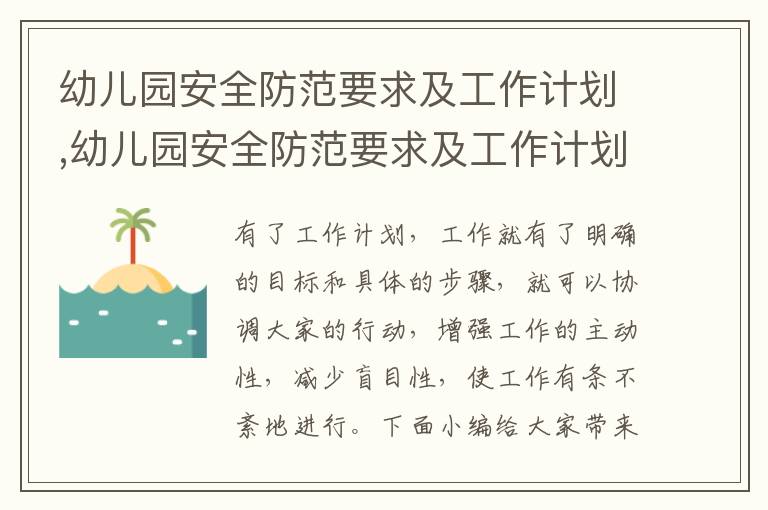 幼儿园安全防范要求及工作计划,幼儿园安全防范要求及工作计划

有了工作计划，工作就有了明确的目标和具体的步骤，就可以协调大家的行动，增强工作的主动性，减少盲目性，使工作有条不紊地进行。下面小编给大家带来